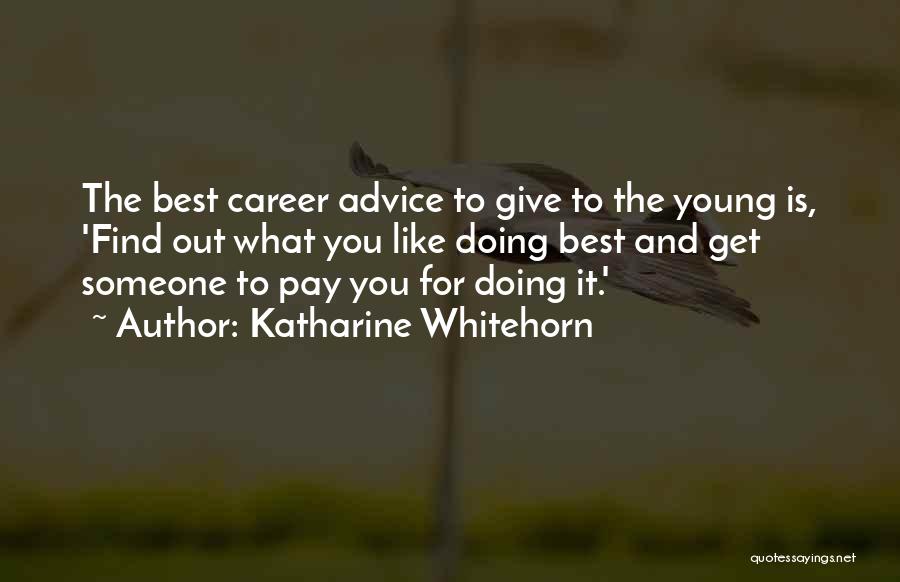 The best career advice to give to the young is, 'Find out what you like doing best and get someone to pay you for doing it.'
~ Author: Katharine Whitehorn

quotessayings.net